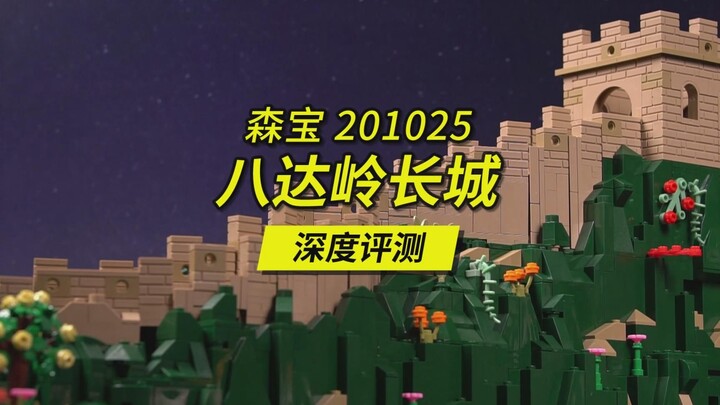 森宝 201025
八达岭长城
深度评测